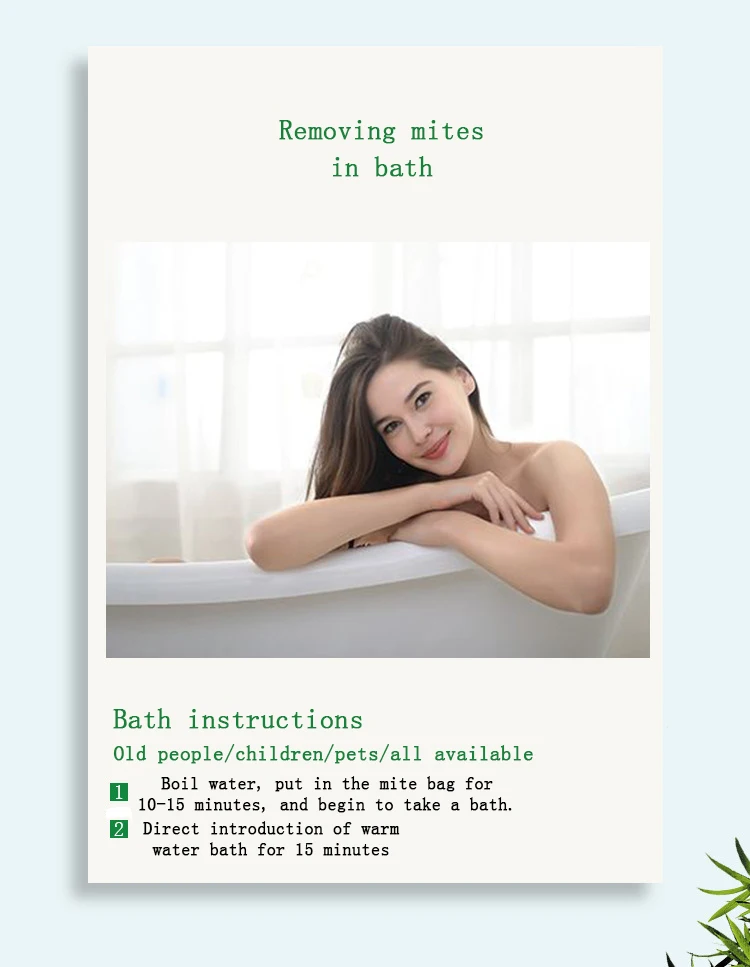 Removing mites
in bath

Bath instructions

Old people/children/pets/all available

1 Boil water, put in the mite bag for 10-15 minutes, and begin to take a bath.

2 Direct introduction of warm water bath for 15 minutes